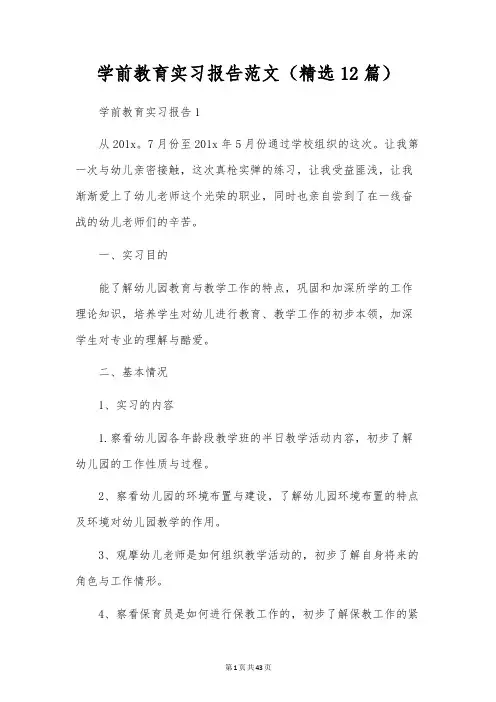 学前教育实习报告范文（精选12篇）

学前教育实习报告1

从201x。7月份至201x年5月份通过学校组织的这次。让我第一次与幼儿亲密接触，这次真枪实弹的练习，让我受益匪浅，让我渐渐爱上了幼儿老师这个光荣的职业，同时也亲自尝到了在一线奋战的幼儿老师们的辛苦。

一、实习目的

能了解幼儿园教育与教学工作的特点，巩固和加深所学的工作理论知识，培养学生对幼儿进行教育、教学工作的初步本领，加深学生对专业的理解与酷爱。

二、基本情况

1、实习的内容

1.察看幼儿园各年龄段教学班的半日教学活动内容，初步了解幼儿园的工作性质与过程。

2、察看幼儿园的环境布置与建设，了解幼儿园环境布置的特点及环境对幼儿园教学的作用。

3、观摩幼儿老师是如何组织教学活动的，初步了解自身将来的角色与工作情形。

4、察看保育员是如何进行保教工作的，初步了解保教工作的紧

第1页共43页